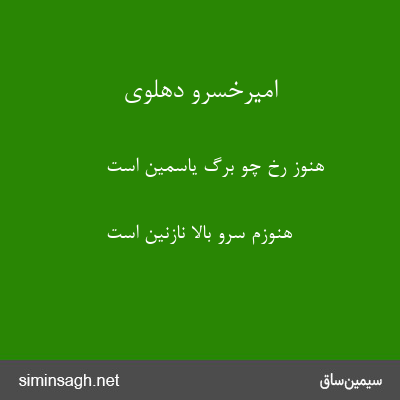 امیرخسرو دهلوی

هنوز رخ چو برگ یاسمین است

هنوزم سرو بالا نازنین است

سیمین‌ساق

siminsagh.net